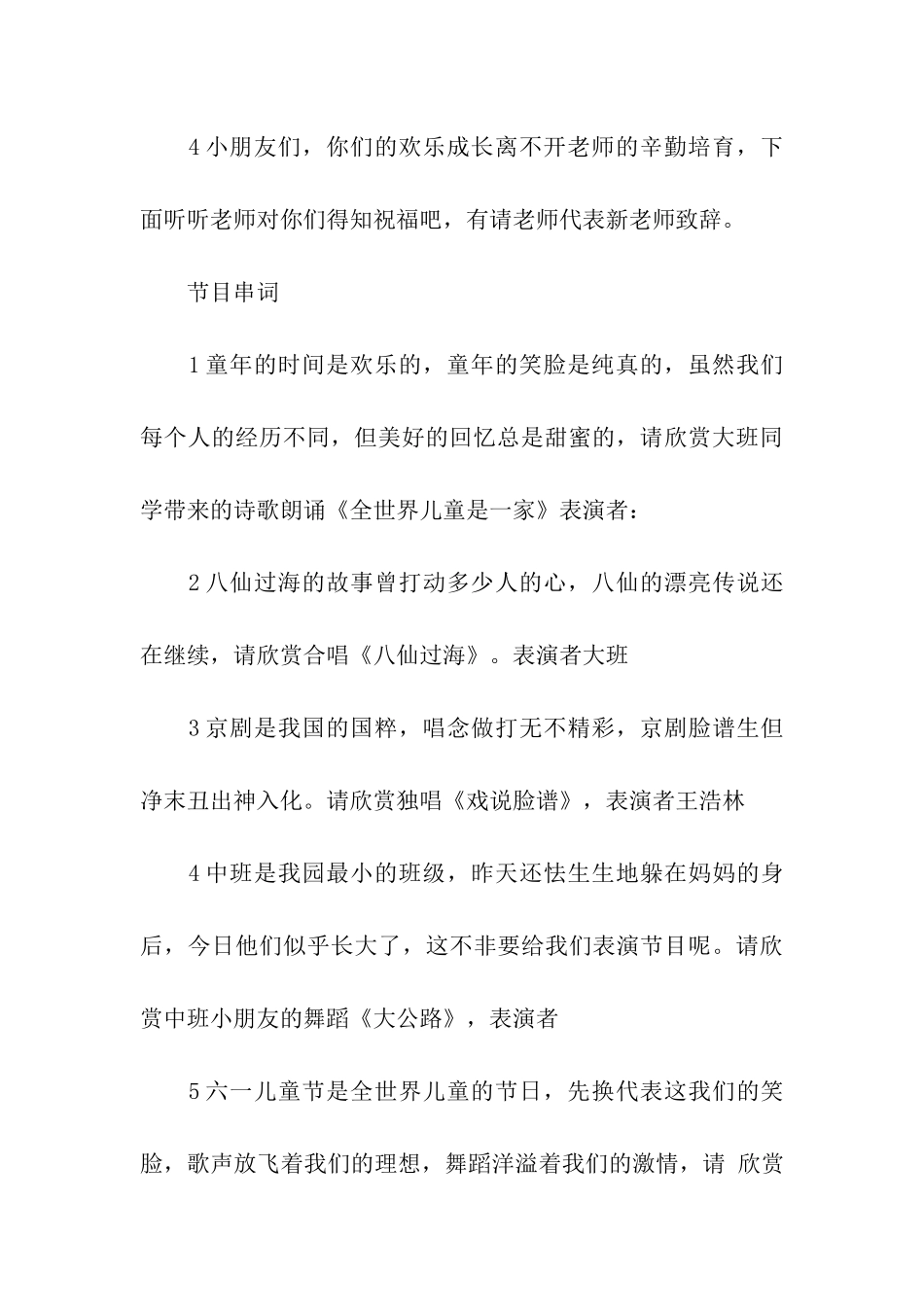 4 小朋友们，你们的欢乐成长离不开老师的辛勤培育，下面听听老师对你们得知祝福吧，有请老师代表新老师致辞。

节目串词

1 童年的时间是欢乐的，童年的笑脸是纯真的，虽然我们每个人的经历不同，但美好的回忆总是甜蜜的，请欣赏大班同学带来的诗歌朗诵《全世界儿童是一家》表演者：

2 八仙过海的故事曾打动多少人的心，八仙的漂亮传说还在继续，请欣赏合唱《八仙过海》。表演者大班

3 京剧是我国的国粹，唱念做打无不精彩，京剧脸谱生但净末丑出神入化。请欣赏独唱《戏说脸谱》，表演者王浩林

4 中班是我园最小的班级，昨天还怯生生地躲在妈妈的身后，今日他们似乎长大了，这不非要给我们表演节目呢。请欣赏中班小朋友的舞蹈《大公路》，表演者

5 六一儿童节是全世界儿童的节日，先换代表这我们的笑脸，歌声放飞着我们的理想，舞蹈洋溢着我们的激情，请 欣赏